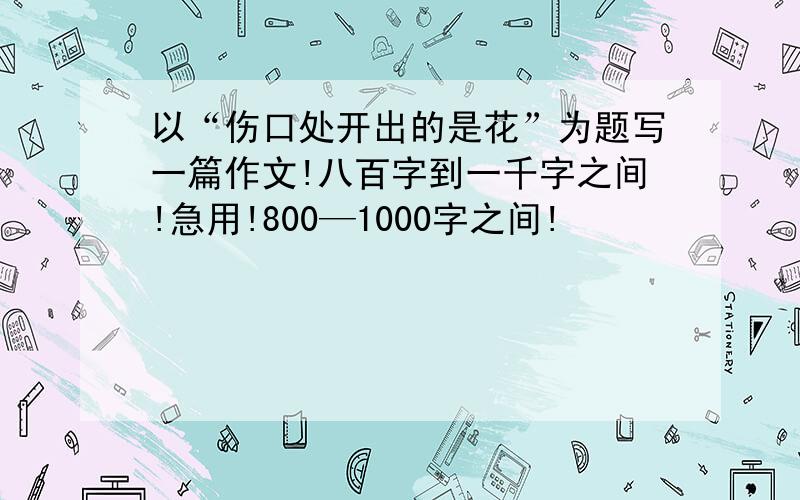 以“伤口处开出的是花”为题写一篇作文!八百字到一千字之间!急用!800—1000字之间!

STATIONERY